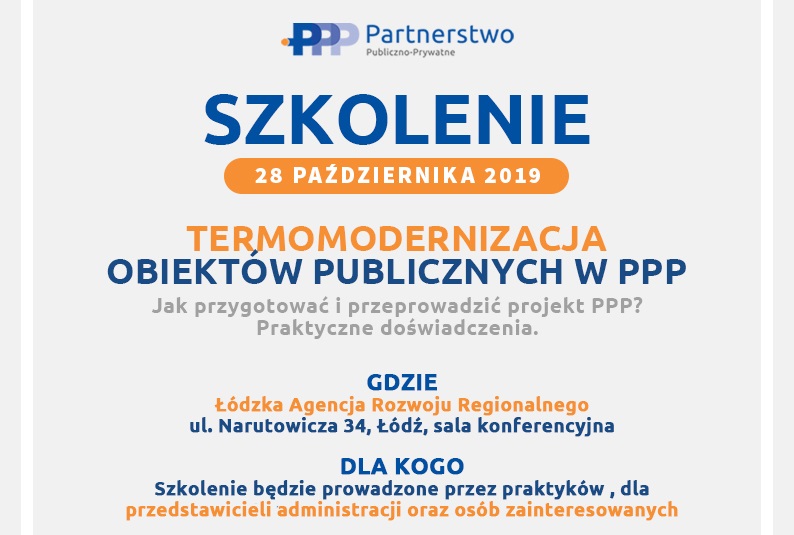 PPP Partnerstwo
Publiczno-Prywatne

SZKOLENIE

28 PAŹDZIERNIKA 2019

TERMOMODERNIZACJA
OBIEKTÓW PUBLICZNYCH W PPP
Jak przygotować i przeprowadzić projekt PPP?
Praktyczne doświadczenia.

GDZIE
Łódzka Agencja Rozwoju Regionalnego
ul. Narutowicza 34, Łódź, sala konferencyjna

DLA KOGO
Szkolenie będzie prowadzone przez praktyków , dla przedstawicieli administracji oraz osób zainteresowanych